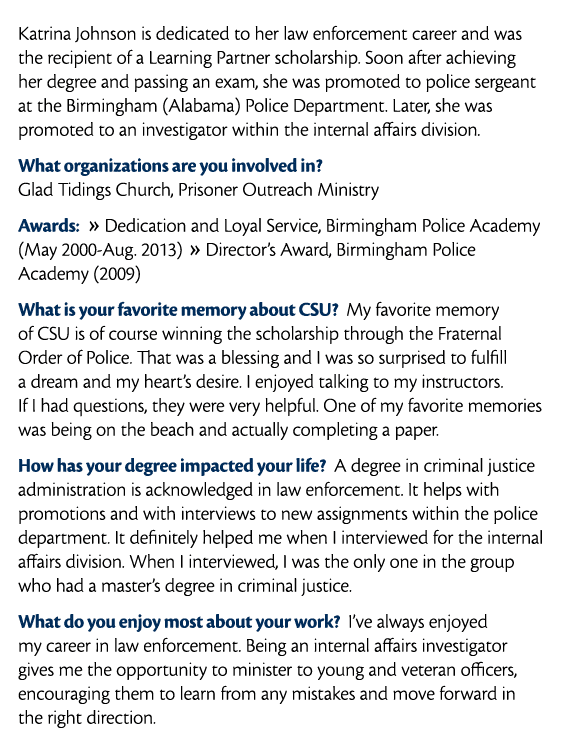 Katrina Johnson is dedicated to her law enforcement career and was the recipient of a Learning Partner scholarship. Soon after achieving her degree and passing an exam, she was promoted to police sergeant at the Birmingham (Alabama) Police Department. Later, she was promoted to an investigator within the internal affairs division.

What organizations are you involved in?
Glad Tidings Church, Prisoner Outreach Ministry

Awards: » Dedication and Loyal Service, Birmingham Police Academy (May 2000-Aug. 2013) » Director's Award, Birmingham Police Academy (2009)

What is your favorite memory about CSU? My favorite memory of CSU is of course winning the scholarship through the Fraternal Order of Police. That was a blessing and I was so surprised to fulfill a dream and my heart's desire. I enjoyed talking to my instructors. If I had questions, they were very helpful. One of my favorite memories was being on the beach and actually completing a paper.

How has your degree impacted your life? A degree in criminal justice administration is acknowledged in law enforcement. It helps with promotions and with interviews to new assignments within the police department. It definitely helped me when I interviewed for the internal affairs division. When I interviewed, I was the only one in the group who had a master's degree in criminal justice.

What do you enjoy most about your work? I've always enjoyed my career in law enforcement. Being an internal affairs investigator gives me the opportunity to minister to young and veteran officers, encouraging them to learn from any mistakes and move forward in the right direction.